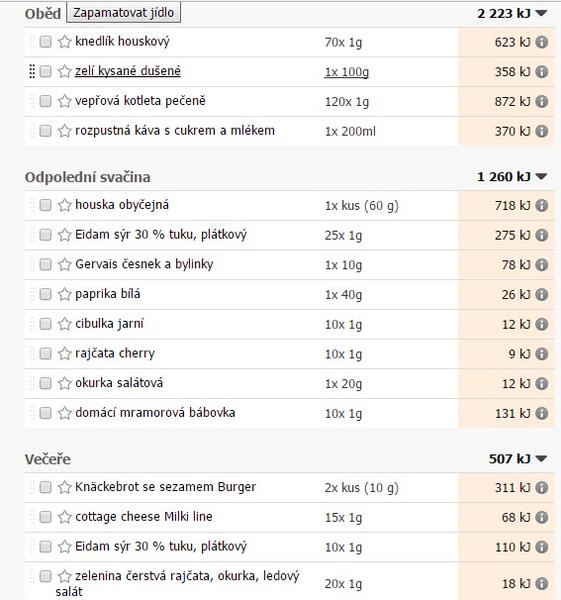 Oběd Zapamatovat jídlo 2 223 kJ

| | | |
|---|---|---|
| knedlík houskový | 70x 1g | 623 kJ |
| zelí kysané dušené | 1x 100g | 358 kJ |
| vepřová kotleta pečeně | 120x 1g | 872 kJ |
| rozpustná káva s cukrem a mlékem | 1x 200ml | 370 kJ |

Odpolední svačina 1 260 kJ

| | | |
|---|---|---|
| houska obyčejná | 1x kus (60 g) | 718 kJ |
| Eidam sýr 30 % tuku, plátkový | 25x 1g | 275 kJ |
| Gervais česnek a bylinky | 1x 10g | 78 kJ |
| paprika bílá | 1x 40g | 26 kJ |
| cibulka jarní | 10x 1g | 12 kJ |
| rajčata cherry | 10x 1g | 9 kJ |
| okurka salátová | 1x 20g | 12 kJ |
| domácí mramorová bábovka | 10x 1g | 131 kJ |

Večeře 507 kJ

| | | |
|---|---|---|
| Knäckebrot se sezamem Burger | 2x kus (10 g) | 311 kJ |
| cottage cheese Milki line | 15x 1g | 68 kJ |
| Eidam sýr 30 % tuku, plátkový | 10x 1g | 110 kJ |
| zelenina čerstvá rajčata, okurka, ledový salát | 20x 1g | 18 kJ |